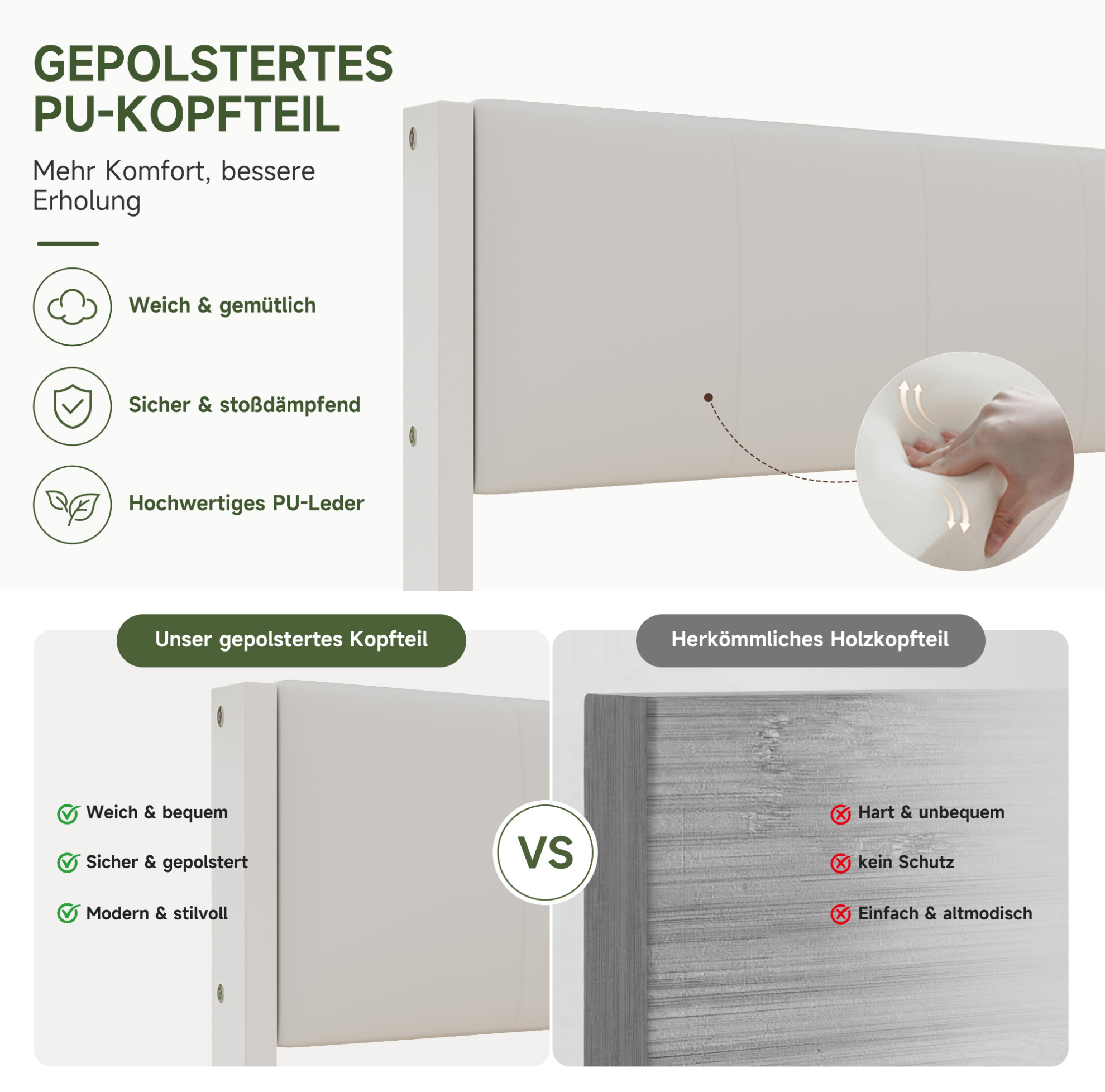 GEPOLSTERTES PU-KOPFTEIL

Mehr Komfort, bessere Erholung

Weich & gemütlich

Sicher & stoßdämpfend

Hochwertiges PU-Leder

Unser gepolstertes Kopfteil

Weich & bequem

Sicher & gepolstert

Modern & stilvoll

VS

Herkömmliches Holzkopfteil

Hart & unbequem

kein Schutz

Einfach & altmodisch